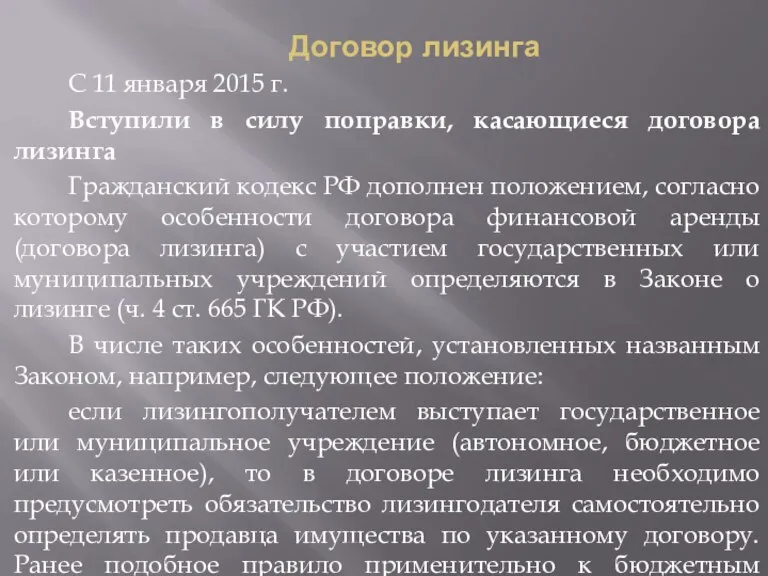 Договор лизинга

С 11 января 2015 г.

Вступили в силу поправки, касающиеся договора лизинга

Гражданский кодекс РФ дополнен положением, согласно которому особенности договора финансовой аренды (договора лизинга) с участием государственных или муниципальных учреждений определяются в Законе о лизинге (ч. 4 ст. 665 ГК РФ).

В числе таких особенностей, установленных названным Законом, например, следующее положение:

если лизингополучателем выступает государственное или муниципальное учреждение (автономное, бюджетное или казенное), то в договоре лизинга необходимо предусмотреть обязательство лизингодателя самостоятельно определять продавца имущества по указанному договору. Ранее подобное правило применительно к бюджетным